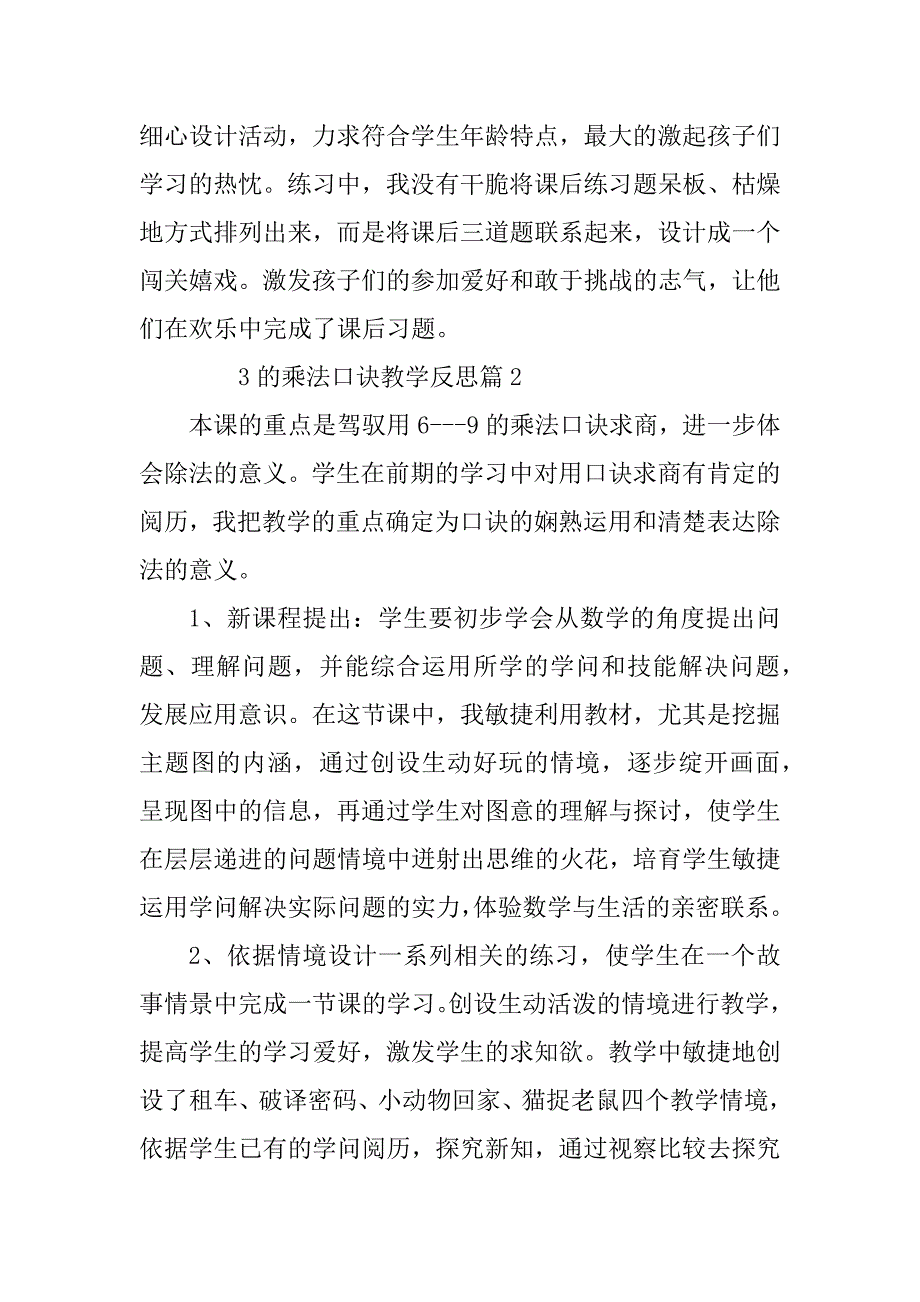 细心设计活动，力求符合学生年龄特点，最大的激起孩子们学习的热忱。练习中，我没有干脆将课后练习题呆板、枯燥地方式排列出来，而是将课后三道题联系起来，设计成一个闯关嬉戏。激发孩子们的参加爱好和敢于挑战的志气，让他们在欢乐中完成了课后习题。

3 的乘法口诀教学反思篇 2

本课的重点是驾驭用 6---9 的乘法口诀求商，进一步体会除法的意义。学生在前期的学习中对用口诀求商有肯定的阅历，我把教学的重点确定为口诀的娴熟运用和清楚表达除法的意义。

1、新课程提出：学生要初步学会从数学的角度提出问题、理解问题，并能综合运用所学的学问和技能解决问题，发展应用意识。在这节课中，我敏捷利用教材，尤其是挖掘主题图的内涵，通过创设生动好玩的情境，逐步绽开画面，呈现图中的信息，再通过学生对图意的理解与探讨，使学生在层层递进的问题情境中迸射出思维的火花，培育学生敏捷运用学问解决实际问题的实力，体验数学与生活的亲密联系。

2、依据情境设计一系列相关的练习，使学生在一个故事情景中完成一节课的学习。创设生动活泼的情境进行教学，提高学生的学习爱好，激发学生的求知欲。教学中敏捷地创设了租车、破译密码、小动物回家、猫捉老鼠四个教学情境，依据学生已有的学问阅历，探究新知，通过视察比较去探究